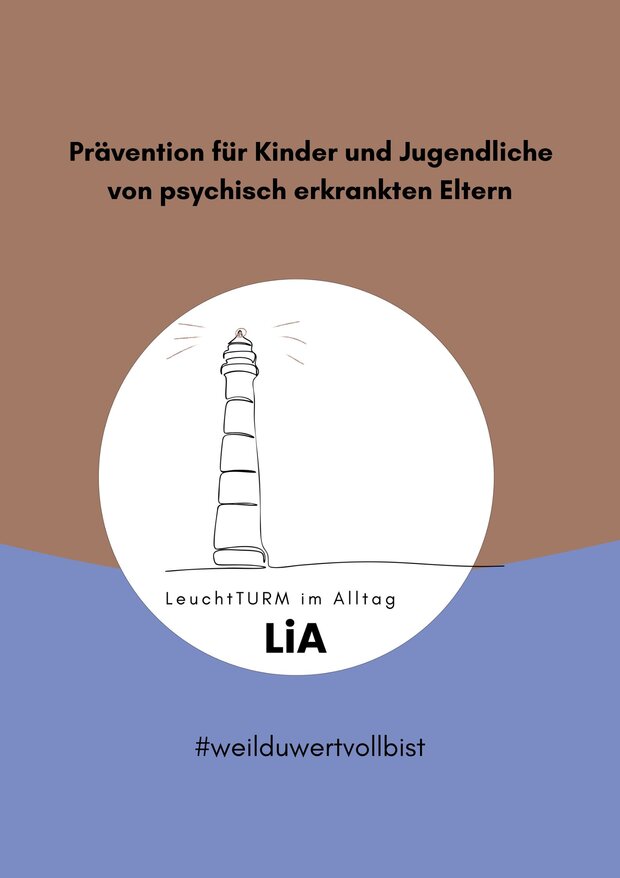 Prävention für Kinder und Jugendliche von psychisch erkrankten Eltern

LeuchtTURM im Alltag

LiA

#weilduwertvollbist